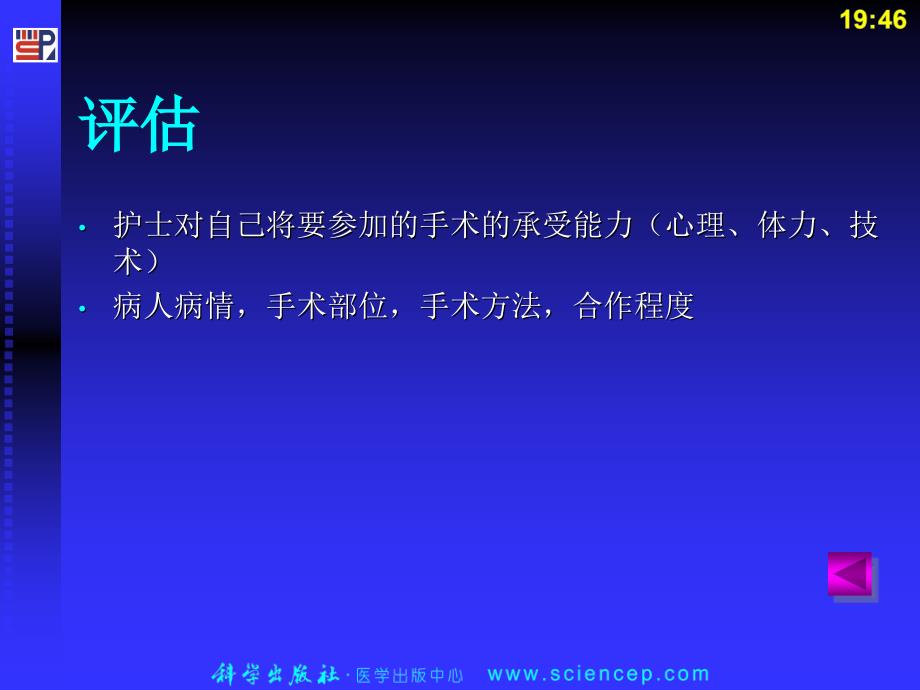 19:46

评估

• 护士对自己将要参加的手术的承受能力（心理、体力、技术）
• 病人病情，手术部位，手术方法，合作程度

科学出版社 · 医学出版中心 www.sciencep.com